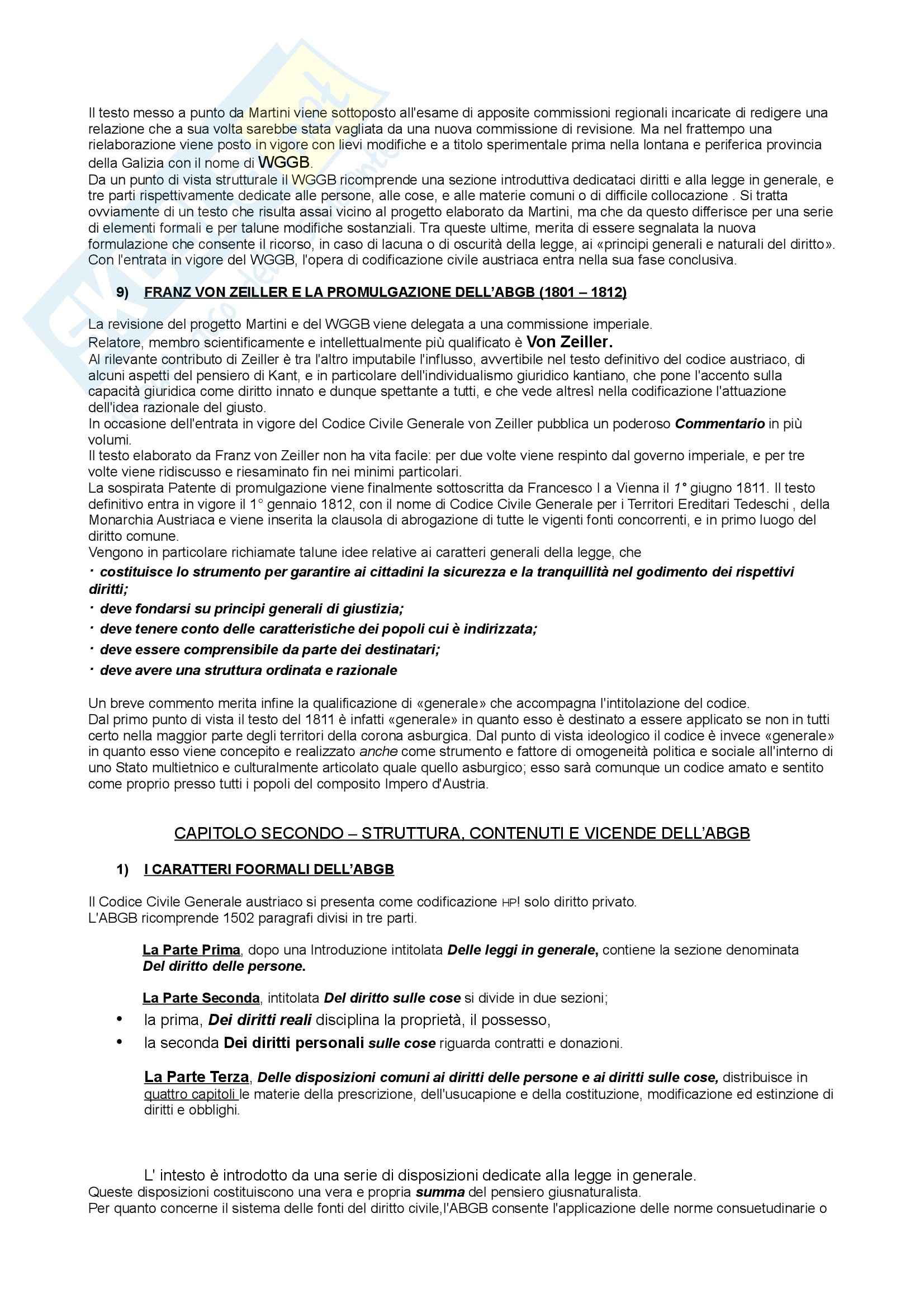 Il testo messo a punto da Martini viene sottoposto all'esame di apposite commissioni regionali incaricate di redigere una relazione che a sua volta sarebbe stata vagliata da una nuova commissione di revisione. Ma nel frattempo una rielaborazione viene posto in vigore con lievi modifiche e a titolo sperimentale prima nella lontana e periferica provincia della Galizia con il nome di WGGB.
Da un punto di vista strutturale il WGGB ricomprende una sezione introduttiva dedicataci diritti e alla legge in generale, e tre parti rispettivamente dedicate alle persone, alle cose, e alle materie comuni o di difficile collocazione . Si tratta ovviamente di un testo che risulta assai vicino al progetto elaborato da Martini, ma che da questo differisce per una serie di elementi formali e per talune modifiche sostanziali. Tra queste ultime, merita di essere segnalata la nuova formulazione che consente il ricorso, in caso di lacuna o di oscurità della legge, ai «principi generali e naturali del diritto». Con l'entrata in vigore del WGGB, l'opera di codificazione civile austriaca entra nella sua fase conclusiva.

9) FRANZ VON ZEILLER E LA PROMULGAZIONE DELL'ABGB (1801 – 1812)

La revisione del progetto Martini e del WGGB viene delegata a una commissione imperiale.
Relatore, membro scientificamente e intellettualmente più qualificato è Von Zeiller.
Al rilevante contributo di Zeiller è tra l'altro imputabile l'influsso, avvertibile nel testo definitivo del codice austriaco, di alcuni aspetti del pensiero di Kant, e in particolare dell'individualismo giuridico kantiano, che pone l'accento sulla capacità giuridica come diritto innato e dunque spettante a tutti, e che vede altresì nella codificazione l'attuazione dell'idea razionale del giusto.
In occasione dell'entrata in vigore del Codice Civile Generale von Zeiller pubblica un poderoso Commentario in più volumi.
Il testo elaborato da Franz von Zeiller non ha vita facile: per due volte viene respinto dal governo imperiale, e per tre volte viene ridiscusso e riesaminato fin nei minimi particolari.
La sospirata Patente di promulgazione viene finalmente sottoscritta da Francesco I a Vienna il 1° giugno 1811. Il testo definitivo entra in vigore il 1° gennaio 1812, con il nome di Codice Civile Generale per i Territori Ereditari Tedeschi , della Monarchia Austriaca e viene inserita la clausola di abrogazione di tutte le vigenti fonti concorrenti, e in primo luogo del diritto comune.
Vengono in particolare richiamate talune idee relative ai caratteri generali della legge, che
· costituisce lo strumento per garantire ai cittadini la sicurezza e la tranquillità nel godimento dei rispettivi diritti;
· deve fondarsi su principi generali di giustizia;
· deve tenere conto delle caratteristiche dei popoli cui è indirizzata;
· deve essere comprensibile da parte dei destinatari;
· deve avere una struttura ordinata e razionale

Un breve commento merita infine la qualificazione di «generale» che accompagna l'intitolazione del codice.
Dal primo punto di vista il testo del 1811 è infatti «generale» in quanto esso è destinato a essere applicato se non in tutti certo nella maggior parte degli territori della corona asburgica. Dal punto di vista ideologico il codice è invece «generale» in quanto esso viene concepito e realizzato anche come strumento e fattore di omogeneità politica e sociale all'interno di uno Stato multietnico e culturalmente articolato quale quello asburgico; esso sarà comunque un codice amato e sentito come proprio presso tutti i popoli del composito Impero d'Austria.

CAPITOLO SECONDO – STRUTTURA, CONTENUTI E VICENDE DELL'ABGB

1) I CARATTERI FOORMALI DELL'ABGB

Il Codice Civile Generale austriaco si presenta come codificazione HP! solo diritto privato.
L'ABGB ricomprende 1502 paragrafi divisi in tre parti.

La Parte Prima, dopo una Introduzione intitolata Delle leggi in generale, contiene la sezione denominata Del diritto delle persone.

La Parte Seconda, intitolata Del diritto sulle cose si divide in due sezioni;
• la prima, Dei diritti reali disciplina la proprietà, il possesso,
• la seconda Dei diritti personali sulle cose riguarda contratti e donazioni.

La Parte Terza, Delle disposizioni comuni ai diritti delle persone e ai diritti sulle cose, distribuisce in quattro capitoli le materie della prescrizione, dell'usucapione e della costituzione, modificazione ed estinzione di diritti e obblighi.

L' intesto è introdotto da una serie di disposizioni dedicate alla legge in generale.
Queste disposizioni costituiscono una vera e propria summa del pensiero giusnaturalista.
Per quanto concerne il sistema delle fonti del diritto civile,l'ABGB consente l'applicazione delle norme consuetudinarie o